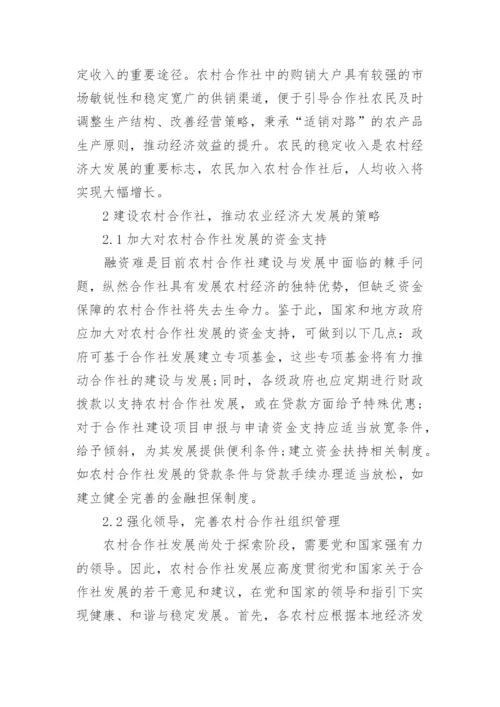 定收入的重要途径。农村合作社中的购销大户具有较强的市场敏锐性和稳定宽广的供销渠道，便于引导合作社农民及时调整生产结构、改善经营策略，秉承“适销对路”的农产品生产原则，推动经济效益的提升。农民的稳定收入是农村经济大发展的重要标志，农民加入农村合作社后，人均收入将实现大幅增长。

2 建设农村合作社，推动农业经济大发展的策略

2.1 加大对农村合作社发展的资金支持

融资难是目前农村合作社建设与发展中面临的棘手问题，纵然合作社具有发展农村经济的独特优势，但缺乏资金保障的农村合作社将失去生命力。鉴于此，国家和地方政府应加大对农村合作社发展的资金支持，可做到以下几点：政府可基于合作社发展建立专项基金，这些专项基金将有力推动合作社的建设与发展；同时，各级政府也应定期进行财政拨款以支持农村合作社发展，或在贷款方面给予特殊优惠；对于合作社建设项目申报与申请资金支持应适当放宽条件，给予倾斜，为其发展提供便利条件；建立资金扶持相关制度。如农村合作社发展的贷款条件与贷款手续办理适当放松，如建立健全完善的金融担保制度。

2.2 强化领导，完善农村合作社组织管理

农村合作社发展尚处于探索阶段，需要党和国家强有力的领导。因此，农村合作社发展应高度贯彻党和国家关于合作社发展的若干意见和建议，在党和国家的领导和指引下实现健康、和谐与稳定发展。首先，各农村应根据本地经济发